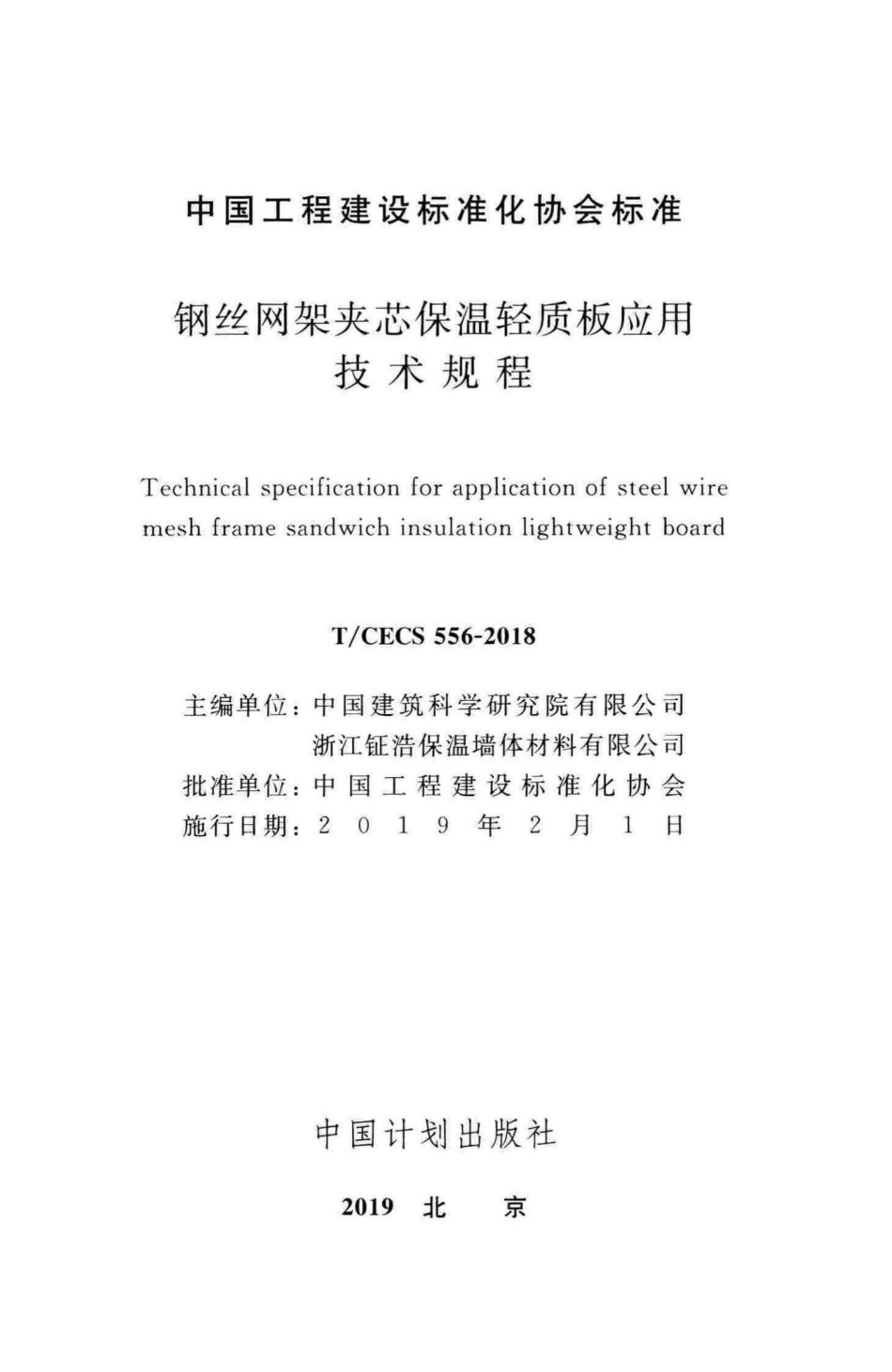 中国工程建设标准化协会标准

钢丝网架夹芯保温轻质板应用技术规程

Technical specification for application of steel wire mesh frame sandwich insulation lightweight board

T/CECS 556-2018

主编单位：中国建筑科学研究院有限公司
浙江钲浩保温墙体材料有限公司
批准单位：中国工程建设标准化协会
施行日期：2019年2月1日

中国计划出版社

2019 北 京